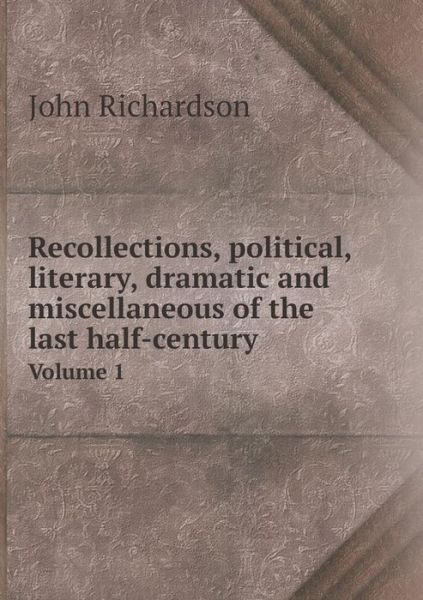 John Richardson

Recollections, political, literary, dramatic and miscellaneous of the last half-century
Volume 1